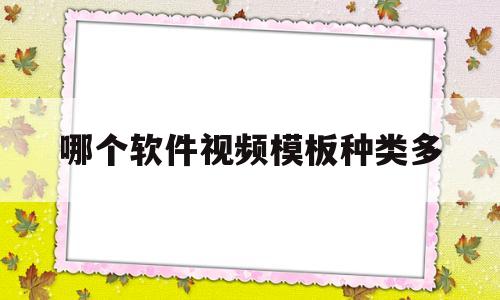 哪个软件视频模板种类多